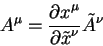 $A^{\mu} = \frac{\partial x^{\mu}}{\partial \tilde{x}^{\nu}} \tilde{A}^{\nu}$